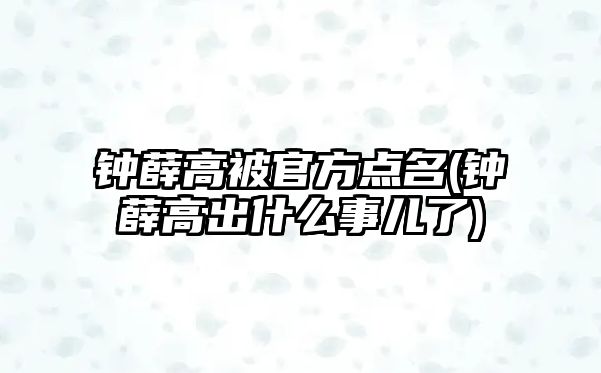 钟薛高被官方点名(钟薛高出什么事儿了)